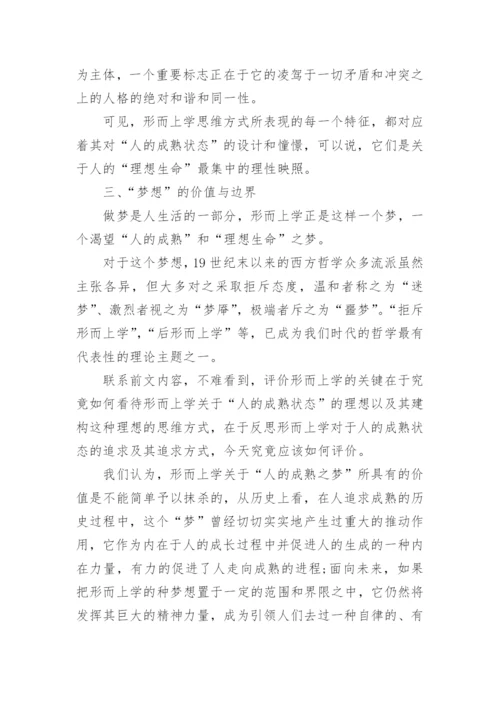 为主体，一个重要标志正在于它的凌驾于一切矛盾和冲突之上的人格的绝对和谐和同一性。

可见，形而上学思维方式所表现的每一个特征，都对应着其对“人的成熟状态”的设计和憧憬，可以说，它们是关于人的“理想生命”最集中的理性映照。

三、“梦想”的价值与边界

做梦是人生活的一部分，形而上学正是这样一个梦，一个渴望“人的成熟”和“理想生命”之梦。

对于这个梦想，19世纪末以来的西方哲学众多流派虽然主张各异，但大多对之采取拒斥态度，温和者称之为“迷梦”、激烈者视之为“梦靥”，极端者斥之为“噩梦”。“拒斥形而上学”，“后形而上学”等，已成为我们时代的哲学最有代表性的理论主题之一。

联系前文内容，不难看到，评价形而上学的关键在于究竟如何看待形而上学关于“人的成熟状态”的理想以及其建构这种理想的思维方式，在于反思形而上学对于人的成熟状态的追求及其追求方式，今天究竟应该如何评价。

我们认为，形而上学关于“人的成熟之梦”所具有的价值是不能简单予以抹杀的，从历史上看，在人追求成熟的历史过程中，这个“梦”曾经切切实实地产生过重大的推动作用，它作为内在于人的成长过程中并促进人的生成的一种内在力量，有力的促进了人走向成熟的进程;面向未来，如果把形而上学的种梦想置于一定的范围和界限之中，它仍然将发挥其巨大的精神力量，成为引领人们去过一种自律的、有